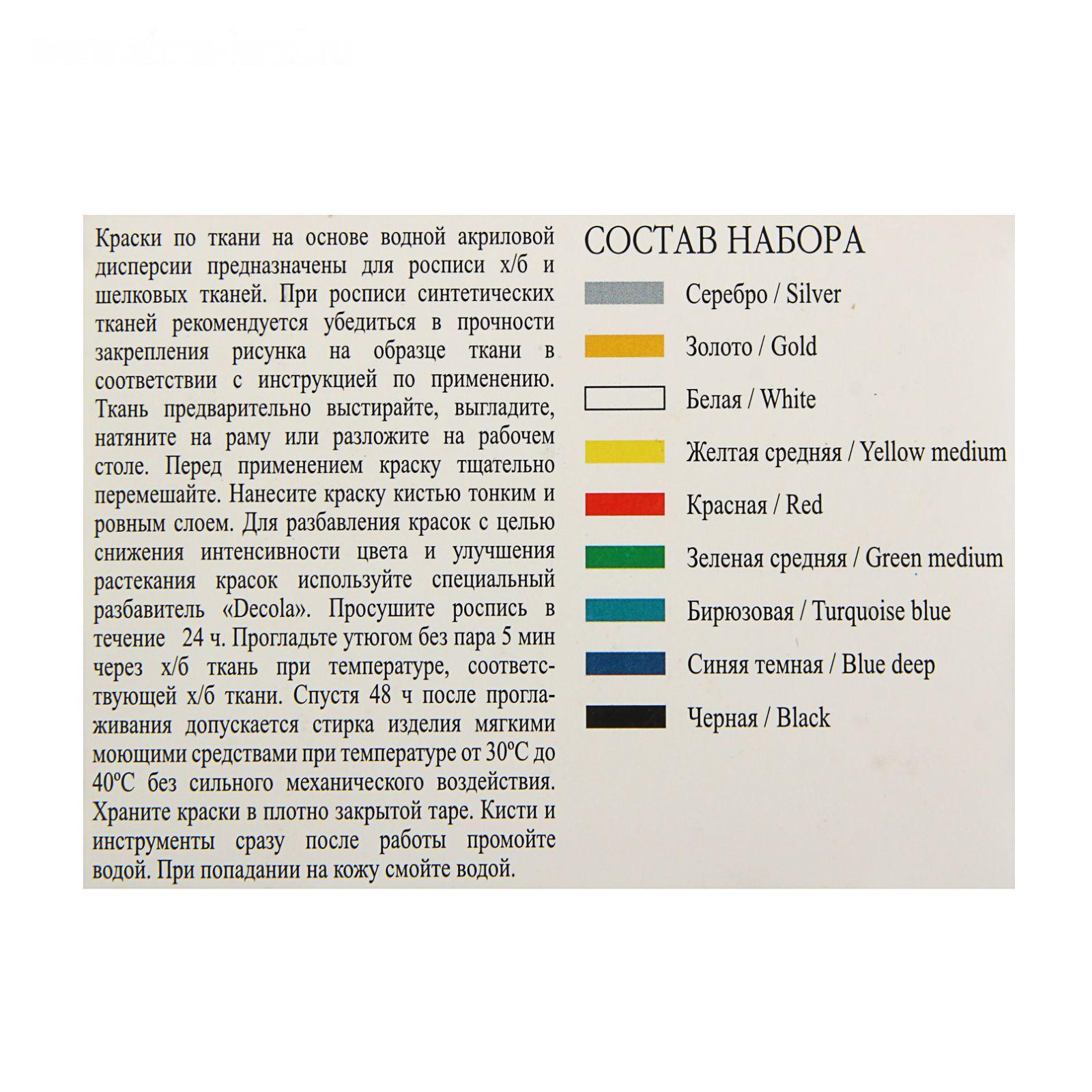 Краски по ткани на основе водной акриловой дисперсии предназначены для росписи х/б и шелковых тканей. При росписи синтетических тканей рекомендуется убедиться в прочности закрепления рисунка на образце ткани в соответствии с инструкцией по применению. Ткань предварительно выстирайте, выгладите, натяните на раму или разложите на рабочем столе. Перед применением краску тщательно перемешайте. Нанесите краску кистью тонким и ровным слоем. Для разбавления красок с целью снижения интенсивности цвета и улучшения растекания красок используйте специальный разбавитель «Decola». Просушите роспись в течение 24 ч. Прогладьте утюгом без пара 5 мин через х/б ткань при температуре, соответствующей х/б ткани. Спустя 48 ч после проглаживания допускается стирка изделия мягкими моющими средствами при температуре от 30°С до 40°С без сильного механического воздействия. Храните краски в плотно закрытой таре. Кисти и инструменты сразу после работы промойте водой. При попадании на кожу смойте водой.

СОСТАВ НАБОРА

Серебро / Silver

Золото / Gold

Белая / White

Желтая средняя / Yellow medium

Красная / Red

Зеленая средняя / Green medium

Бирюзовая / Turquoise blue

Синяя темная / Blue deep

Черная / Black